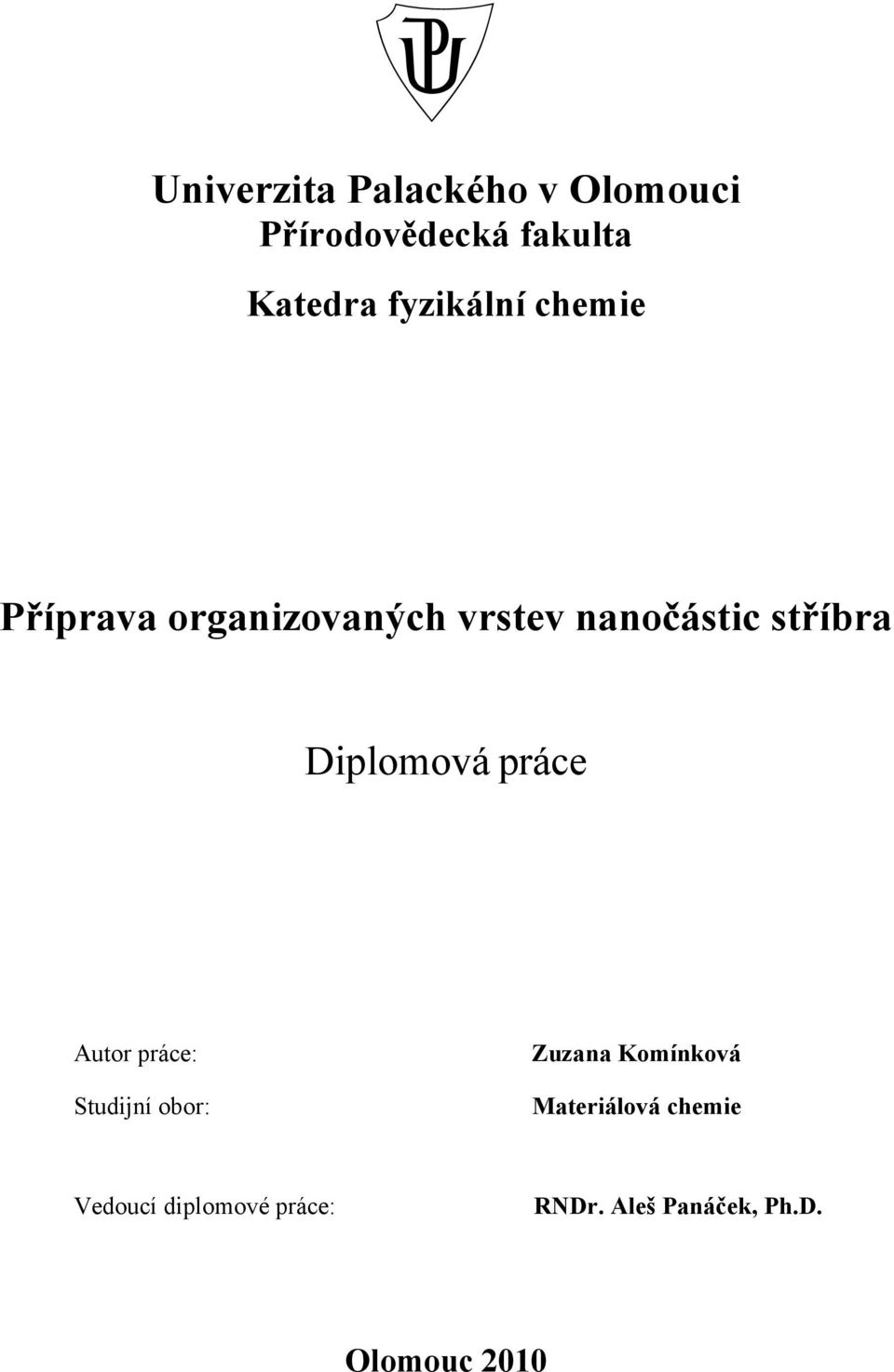 Univerzita Palackého v Olomouci
Přírodovědecká fakulta

Katedra fyzikální chemie

Příprava organizovaných vrstev nanočástic stříbra

Diplomová práce

Autor práce: Zuzana Komínková

Studijní obor: Materiálová chemie

Vedoucí diplomové práce: RNDr. Aleš Panáček, Ph.D.

Olomouc 2010